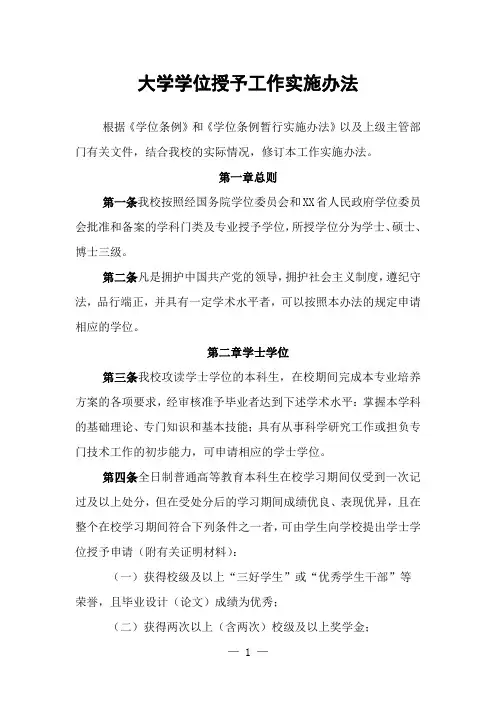 大学学位授予工作实施办法

根据《学位条例》和《学位条例暂行实施办法》以及上级主管部门有关文件，结合我校的实际情况，修订本工作实施办法。

第一章总则

第一条我校按照经国务院学位委员会和XX省人民政府学位委员会批准和备案的学科门类及专业授予学位，所授学位分为学士、硕士、博士三级。

第二条凡是拥护中国共产党的领导，拥护社会主义制度，遵纪守法，品行端正，并具有一定学术水平者，可以按照本办法的规定申请相应的学位。

第二章学士学位

第三条我校攻读学士学位的本科生，在校期间完成本专业培养方案的各项要求，经审核准予毕业者达到下述学术水平：掌握本学科的基础理论、专门知识和基本技能；具有从事科学研究工作或担负专门技术工作的初步能力，可申请相应的学士学位。

第四条全日制普通高等教育本科生在校学习期间仅受到一次记过及以上处分，但在受处分后的学习期间成绩优良、表现优异，且在整个在校学习期间符合下列条件之一者，可由学生向学校提出学士学位授予申请（附有关证明材料）：

（一）获得校级及以上“三好学生”或“优秀学生干部”等荣誉，且毕业设计（论文）成绩为优秀；

（二）获得两次以上（含两次）校级及以上奖学金；

— 1 —